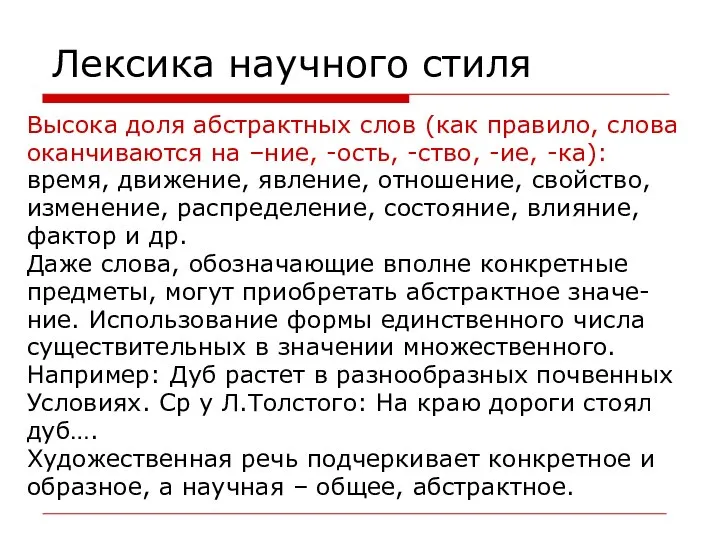 Лексика научного стиля

Высока доля абстрактных слов (как правило, слова оканчиваются на –ние, -ость, -ство, -ие, -ка): время, движение, явление, отношение, свойство, изменение, распределение, состояние, влияние, фактор и др.
Даже слова, обозначающие вполне конкретные предметы, могут приобретать абстрактное значение. Использование формы единственного числа существительных в значении множественного. Например: Дуб растет в разнообразных почвенных Условиях. Ср у Л.Толстого: На краю дороги стоял дуб….
Художественная речь подчеркивает конкретное и образное, а научная – общее, абстрактное.